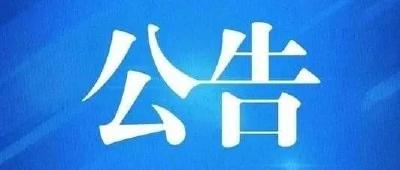 公告